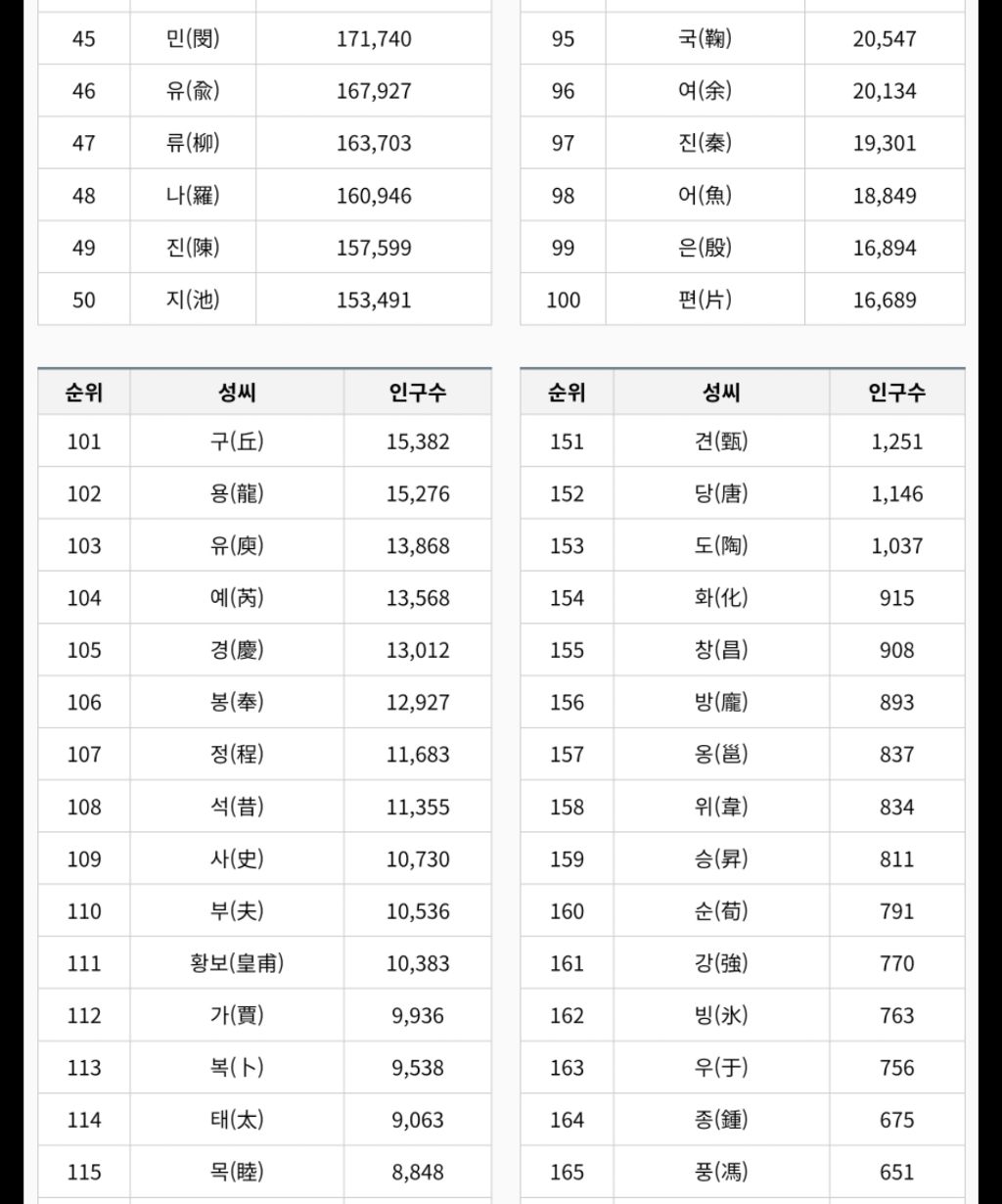 | 45 | 민(閔) | 171,740 |
|---|---|---|
| 46 | 유(兪) | 167,927 |
| 47 | 류(柳) | 163,703 |
| 48 | 나(羅) | 160,946 |
| 49 | 진(陳) | 157,599 |
| 50 | 지(池) | 153,491 |

| 95 | 국(鞠) | 20,547 |
|---|---|---|
| 96 | 여(余) | 20,134 |
| 97 | 진(秦) | 19,301 |
| 98 | 어(魚) | 18,849 |
| 99 | 은(殷) | 16,894 |
| 100 | 편(片) | 16,689 |

| 순위 | 성씨 | 인구수 |
|---|---|---|
| 101 | 구(丘) | 15,382 |
| 102 | 용(龍) | 15,276 |
| 103 | 유(庾) | 13,868 |
| 104 | 예(芮) | 13,568 |
| 105 | 경(慶) | 13,012 |
| 106 | 봉(奉) | 12,927 |
| 107 | 정(程) | 11,683 |
| 108 | 석(昔) | 11,355 |
| 109 | 사(史) | 10,730 |
| 110 | 부(夫) | 10,536 |
| 111 | 황보(皇甫) | 10,383 |
| 112 | 가(賈) | 9,936 |
| 113 | 복(卜) | 9,538 |
| 114 | 태(太) | 9,063 |
| 115 | 목(睦) | 8,848 |

| 순위 | 성씨 | 인구수 |
|---|---|---|
| 151 | 견(甄) | 1,251 |
| 152 | 당(唐) | 1,146 |
| 153 | 도(陶) | 1,037 |
| 154 | 화(化) | 915 |
| 155 | 창(昌) | 908 |
| 156 | 방(龐) | 893 |
| 157 | 옹(邕) | 837 |
| 158 | 위(韋) | 834 |
| 159 | 승(昇) | 811 |
| 160 | 순(荀) | 791 |
| 161 | 강(強) | 770 |
| 162 | 빙(氷) | 763 |
| 163 | 우(于) | 756 |
| 164 | 종(鍾) | 675 |
| 165 | 풍(馮) | 651 |